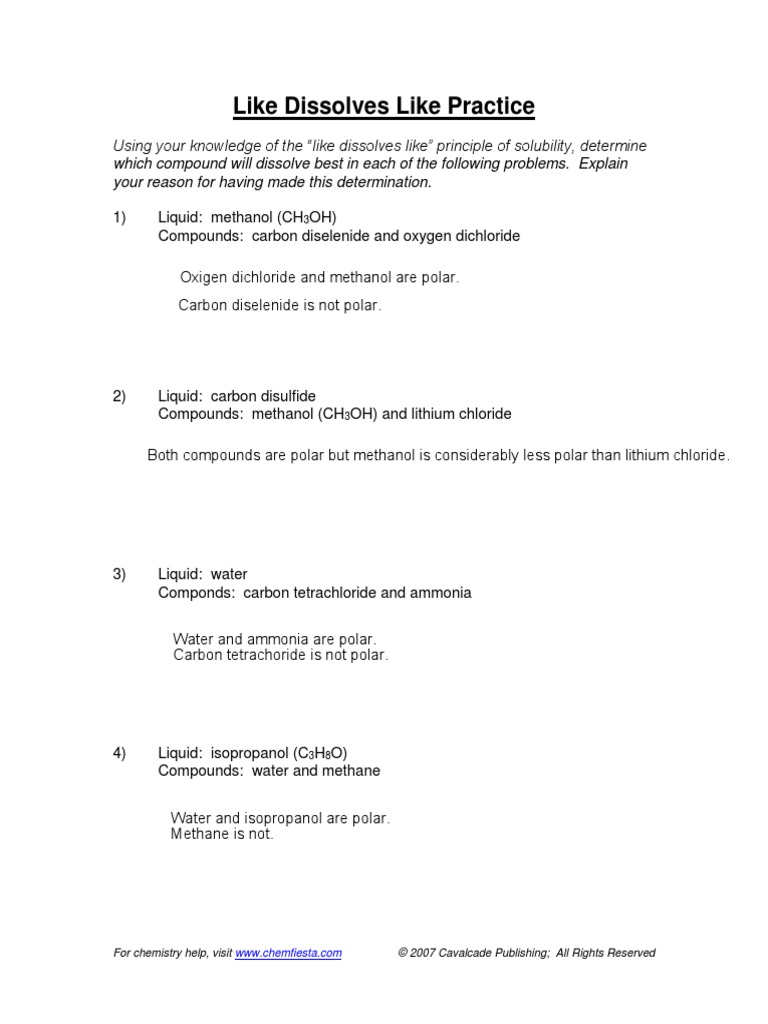 Like Dissolves Like Practice

Using your knowledge of the "like dissolves like" principle of solubility, determine which compound will dissolve best in each of the following problems. Explain your reason for having made this determination.

1) Liquid: methanol ($CH_3OH$)
Compounds: carbon diselenide and oxygen dichloride

Oxigen dichloride and methanol are polar.
Carbon diselenide is not polar.

2) Liquid: carbon disulfide
Compounds: methanol ($CH_3OH$) and lithium chloride

Both compounds are polar but methanol is considerably less polar than lithium chloride.

3) Liquid: water
Componds: carbon tetrachloride and ammonia

Water and ammonia are polar.
Carbon tetrachoride is not polar.

4) Liquid: isopropanol ($C_3H_8O$)
Compounds: water and methane

Water and isopropanol are polar.
Methane is not.

For chemistry help, visit www.chemfiesta.com © 2007 Cavalcade Publishing; All Rights Reserved